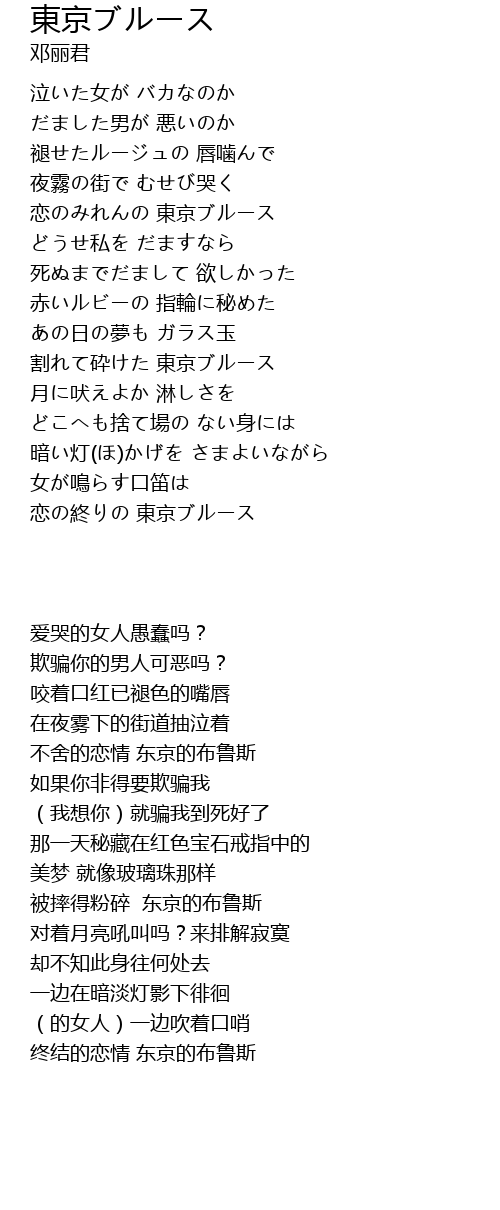 東京ブルース
邓丽君

泣いた女が バカなのか
だました男が 悪いのか
褪せたルージュの 唇噛んで
夜霧の街で むせび哭く
恋のみれんの 東京ブルース
どうせ私を だますなら
死ぬまでだまして 欲しかった
赤いルビーの 指輪に秘めた
あの日の夢も ガラス玉
割れて砕けた 東京ブルース
月に吠えよか 淋しさを
どこへも捨て場の ない身には
暗い灯(ほ)かげを さまよいながら
女が鳴らす口笛は
恋の終りの 東京ブルース

爱哭的女人愚蠢吗？
欺骗你的男人可恶吗？
咬着口红已褪色的嘴唇
在夜雾下的街道抽泣着
不舍的恋情 东京的布鲁斯
如果你非得要欺骗我
（我想你）就骗我到死好了
那一天秘藏在红色宝石戒指中的
美梦 就像玻璃珠那样
被摔得粉碎 东京的布鲁斯
对着月亮吼叫吗？来排解寂寞
却不知此身往何处去
一边在暗淡灯影下徘徊
（的女人）一边吹着口哨
终结的恋情 东京的布鲁斯